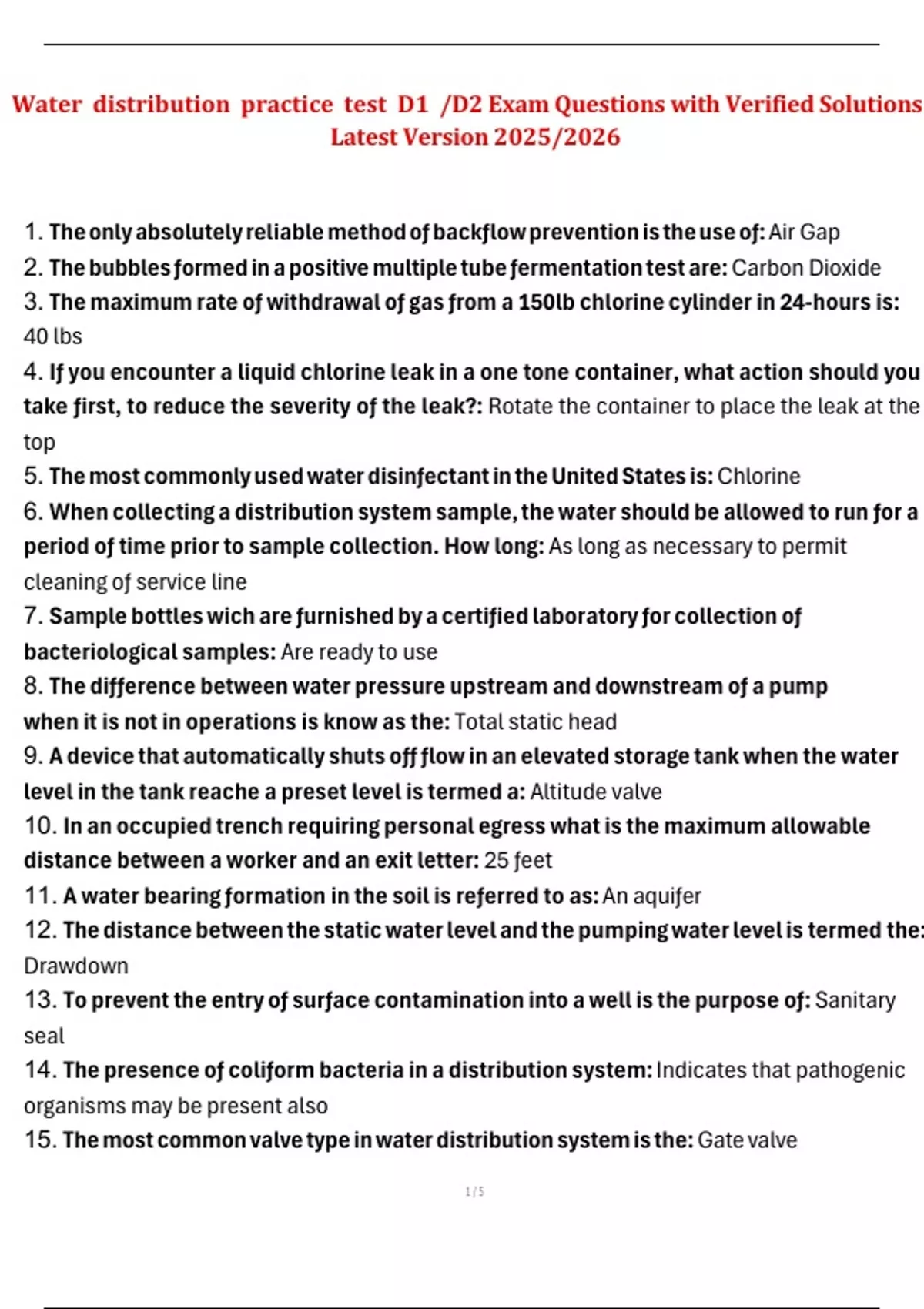 Water distribution practice test D1 /D2 Exam Questions with Verified Solutions Latest Version 2025/2026

1. The only absolutely reliable method of backflow prevention is the use of: Air Gap
2. The bubbles formed in a positive multiple tube fermentation test are: Carbon Dioxide
3. The maximum rate of withdrawal of gas from a 150lb chlorine cylinder in 24-hours is: 40 lbs
4. If you encounter a liquid chlorine leak in a one tone container, what action should you take first, to reduce the severity of the leak?: Rotate the container to place the leak at the top
5. The most commonly used water disinfectant in the United States is: Chlorine
6. When collecting a distribution system sample, the water should be allowed to run for a period of time prior to sample collection. How long: As long as necessary to permit cleaning of service line
7. Sample bottles wich are furnished by a certified laboratory for collection of bacteriological samples: Are ready to use
8. The difference between water pressure upstream and downstream of a pump when it is not in operations is know as the: Total static head
9. A device that automatically shuts off flow in an elevated storage tank when the water level in the tank reache a preset level is termed a: Altitude valve
10. In an occupied trench requiring personal egress what is the maximum allowable distance between a worker and an exit letter: 25 feet
11. A water bearing formation in the soil is referred to as: An aquifer
12. The distance between the static water level and the pumping water level is termed the: Drawdown
13. To prevent the entry of surface contamination into a well is the purpose of: Sanitary seal
14. The presence of coliform bacteria in a distribution system: Indicates that pathogenic organisms may be present also
15. The most common valve type in water distribution system is the: Gate valve

1 / 5